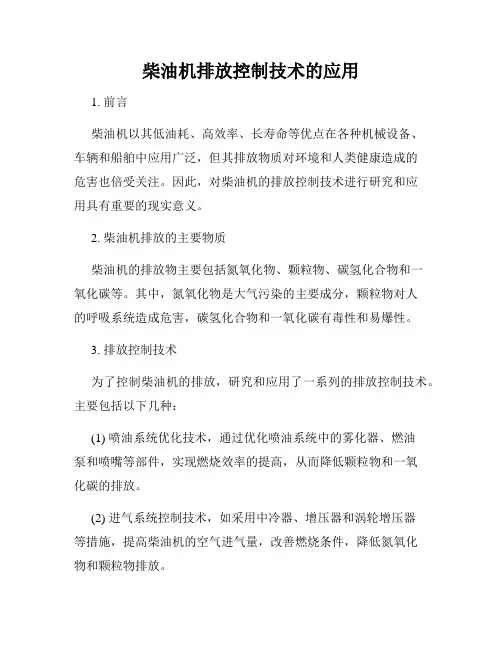 柴油机排放控制技术的应用

1. 前言

柴油机以其低油耗、高效率、长寿命等优点在各种机械设备、车辆和船舶中应用广泛，但其排放物质对环境和人类健康造成的危害也倍受关注。因此，对柴油机的排放控制技术进行研究和应用具有重要的现实意义。

2. 柴油机排放的主要物质

柴油机的排放物主要包括氮氧化物、颗粒物、碳氢化合物和一氧化碳等。其中，氮氧化物是大气污染的主要成分，颗粒物对人的呼吸系统造成危害，碳氢化合物和一氧化碳有毒性和易爆性。

3. 排放控制技术

为了控制柴油机的排放，研究和应用了一系列的排放控制技术。主要包括以下几种：

(1) 喷油系统优化技术，通过优化喷油系统中的雾化器、燃油泵和喷嘴等部件，实现燃烧效率的提高，从而降低颗粒物和一氧化碳的排放。

(2) 进气系统控制技术，如采用中冷器、增压器和涡轮增压器等措施，提高柴油机的空气进气量，改善燃烧条件，降低氮氧化物和颗粒物排放。